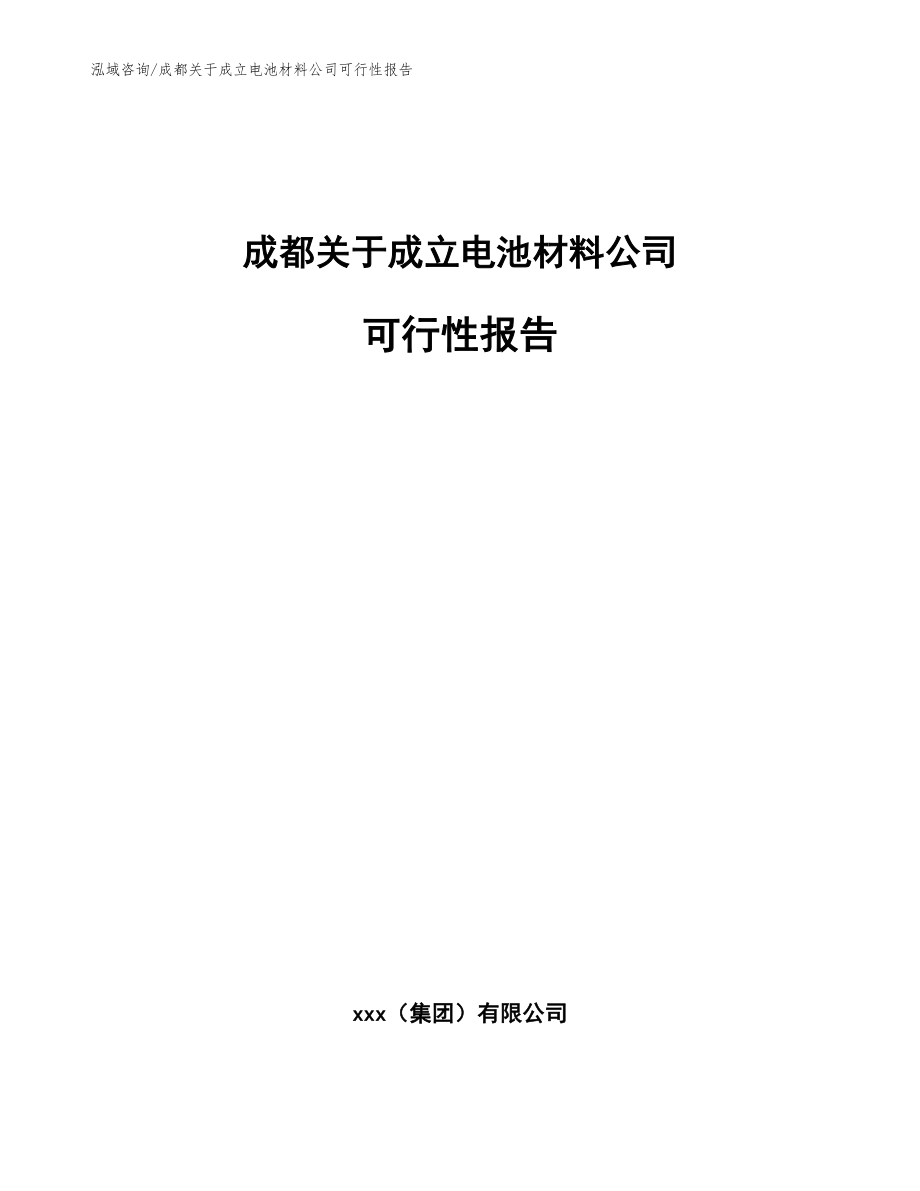 泓域咨询/成都关于成立电池材料公司可行性报告

成都关于成立电池材料公司

可行性报告

xxx（集团）有限公司